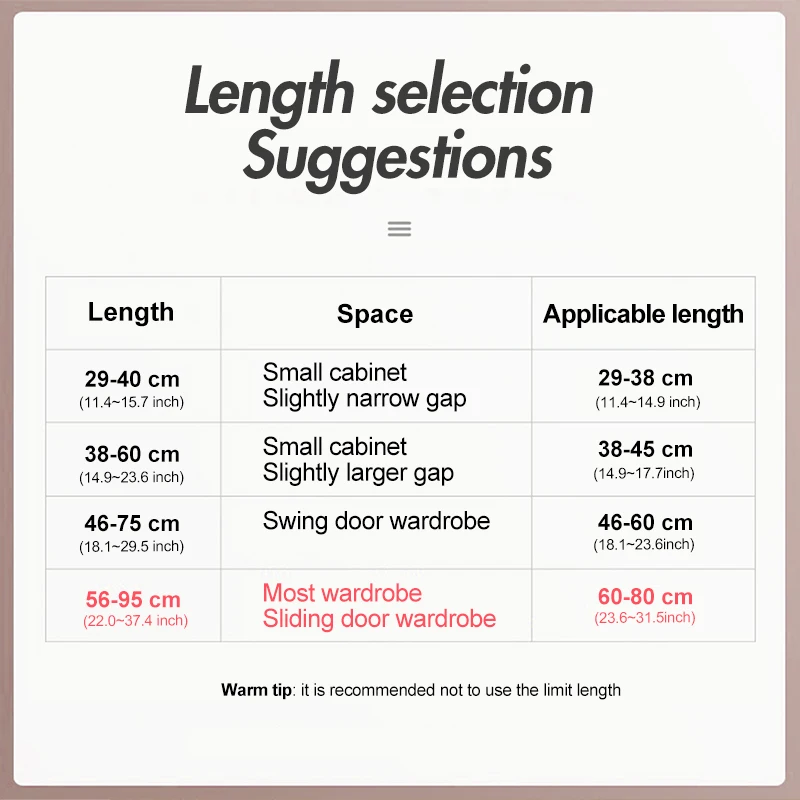 Length selection Suggestions

| Length | Space | Applicable length |
|---|---|---|
| 29-40 cm (11.4~15.7 inch) | Small cabinet Slightly narrow gap | 29-38 cm (11.4~14.9 inch) |
| 38-60 cm (14.9~23.6 inch) | Small cabinet Slightly larger gap | 38-45 cm (14.9~17.7inch) |
| 46-75 cm (18.1~29.5 inch) | Swing door wardrobe | 46-60 cm (18.1~23.6inch) |
| 56-95 cm (22.0~37.4 inch) | Most wardrobe Sliding door wardrobe | 60-80 cm (23.6~31.5inch) |

Warm tip: it is recommended not to use the limit length